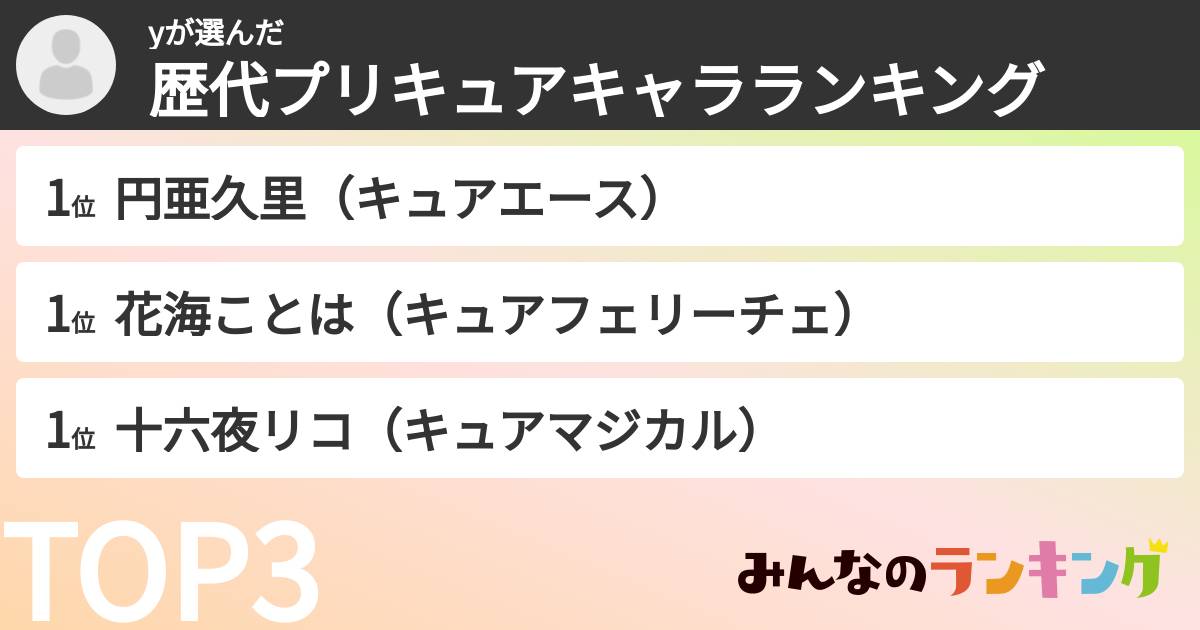 yが選んだ
歴代プリキュアキャラランキング

1位 円亜久里（キュアエース）

1位 花海ことは（キュアフェリーチェ）

1位 十六夜リコ（キュアマジカル）

TOP3

みんなのランキング